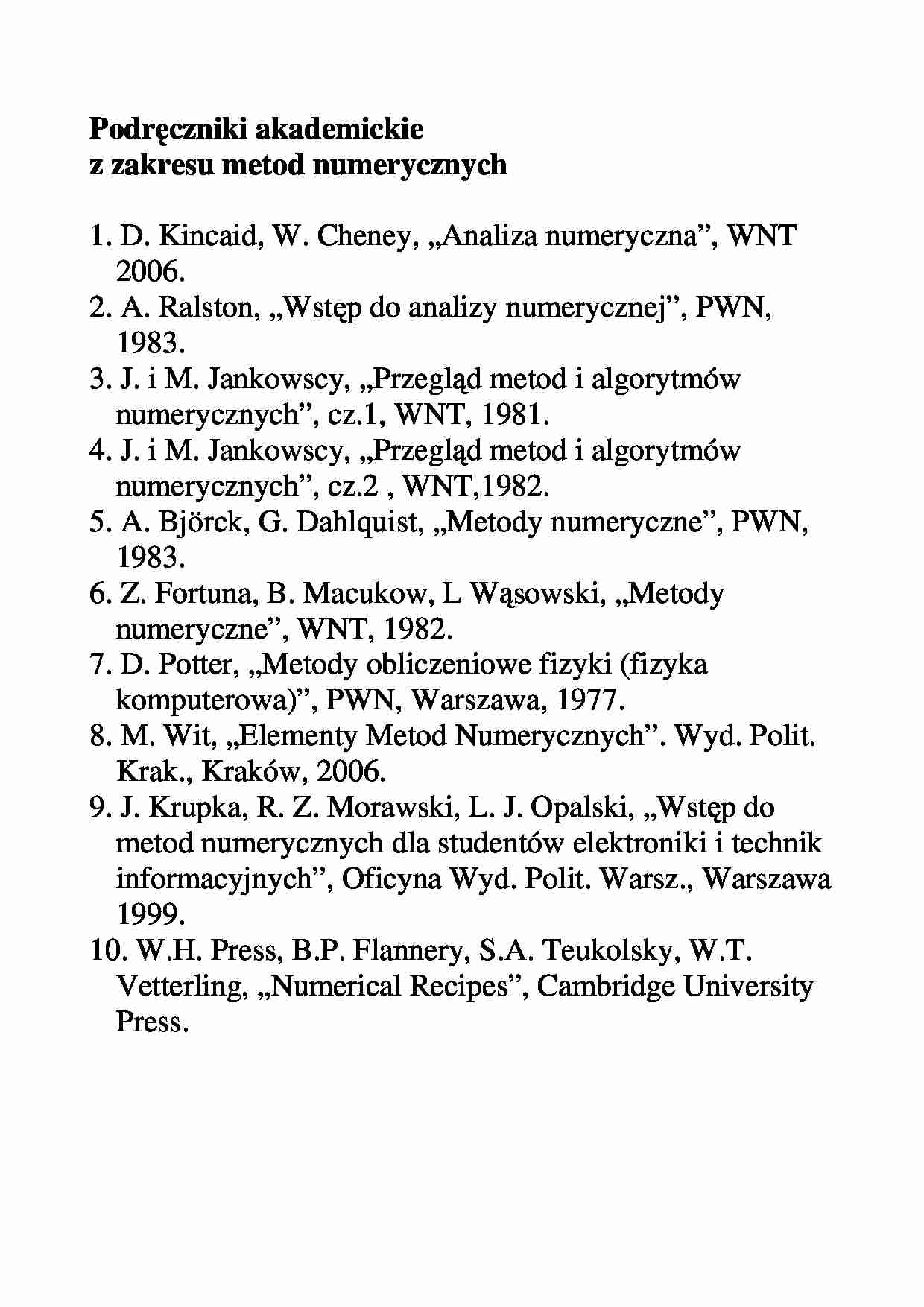 Podręczniki akademickie
z zakresu metod numerycznych

1. D. Kincaid, W. Cheney, „Analiza numeryczna”, WNT 2006.
2. A. Ralston, „Wstęp do analizy numerycznej”, PWN, 1983.
3. J. i M. Jankowscy, „Przegląd metod i algorytmów numerycznych”, cz.1, WNT, 1981.
4. J. i M. Jankowscy, „Przegląd metod i algorytmów numerycznych”, cz.2 , WNT,1982.
5. A. Björck, G. Dahlquist, „Metody numeryczne”, PWN, 1983.
6. Z. Fortuna, B. Macukow, L Wąsowski, „Metody numeryczne”, WNT, 1982.
7. D. Potter, „Metody obliczeniowe fizyki (fizyka komputerowa)”, PWN, Warszawa, 1977.
8. M. Wit, „Elementy Metod Numerycznych”. Wyd. Polit. Krak., Kraków, 2006.
9. J. Krupka, R. Z. Morawski, L. J. Opalski, „Wstęp do metod numerycznych dla studentów elektroniki i technik informacyjnych”, Oficyna Wyd. Polit. Warsz., Warszawa 1999.
10. W.H. Press, B.P. Flannery, S.A. Teukolsky, W.T. Vetterling, „Numerical Recipes”, Cambridge University Press.